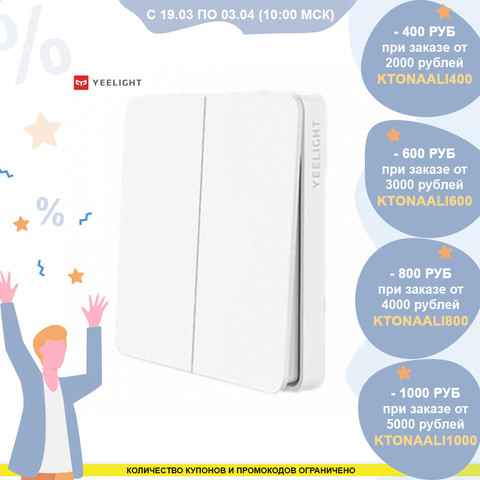 С 19.03 ПО 03.04 (10:00 МСК)

%

YEELIGHT

YEELIGHT

%

- 400 РУБ
при заказе от
2000 рублей
KTONAALI400

- 600 РУБ
при заказе от
3000 рублей
KTONAALI600

- 800 РУБ
при заказе от
4000 рублей
KTONAALI800

- 1000 РУБ
при заказе от
5000 рублей
KTONAALI1000

КОЛИЧЕСТВО КУПОНОВ И ПРОМОКОДОВ ОГРАНИЧЕНО